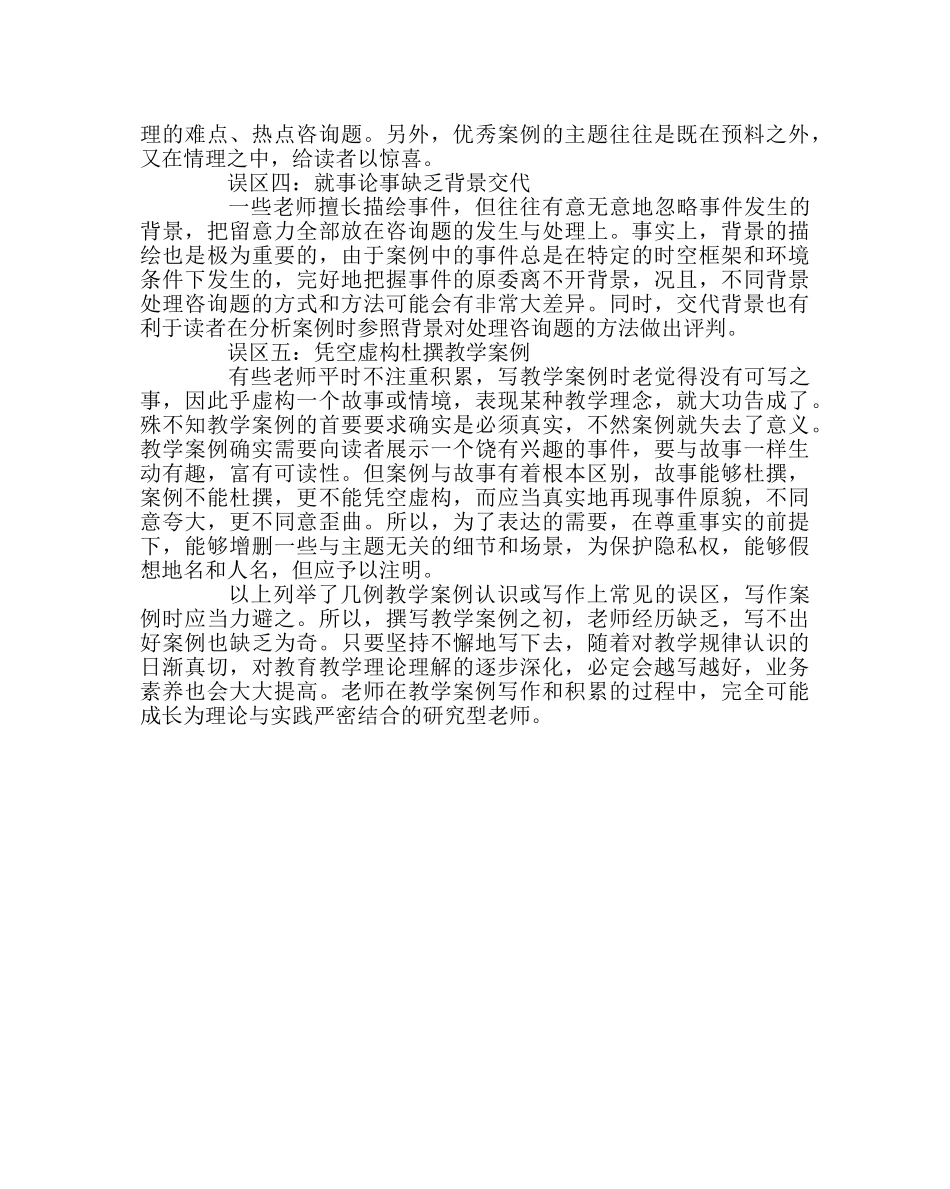 理的难点、热点咨询题。另外，优秀案例的主题往往是既在预料之外，又在情理之中，给读者以惊喜。

误区四：就事论事缺乏背景交代

一些老师擅长描绘事件，但往往有意无意地忽略事件发生的背景，把留意力全部放在咨询题的发生与处理上。事实上，背景的描绘也是极为重要的，由于案例中的事件总是在特定的时空框架和环境条件下发生的，完好地把握事件的原委离不开背景，况且，不同背景处理咨询题的方式和方法可能会有非常大差异。同时，交代背景也有利于读者在分析案例时参照背景对处理咨询题的方法做出评判。

误区五：凭空虚构杜撰教学案例

有些老师平时不注重积累，写教学案例时老觉得没有可写之事，因此乎虚构一个故事或情境，表现某种教学理念，就大功告成了。殊不知教学案例的首要要求确实是必须真实，不然案例就失去了意义。教学案例确实需要向读者展示一个饶有兴趣的事件，要与故事一样生动有趣，富有可读性。但案例与故事有着根本区别，故事能够杜撰，案例不能杜撰，更不能凭空虚构，而应当真实地再现事件原貌，不同意夸大，更不同意歪曲。所以，为了表达的需要，在尊重事实的前提下，能够增删一些与主题无关的细节和场景，为保护隐私权，能够假想地名和人名，但应予以注明。

以上列举了几例教学案例认识或写作上常见的误区，写作案例时应当力避之。所以，撰写教学案例之初，老师经历缺乏，写不出好案例也缺乏为奇。只要坚持不懈地写下去，随着对教学规律认识的日渐真切，对教育教学理论理解的逐步深化，必定会越写越好，业务素养也会大大提高。老师在教学案例写作和积累的过程中，完全可能成长为理论与实践严密结合的研究型老师。